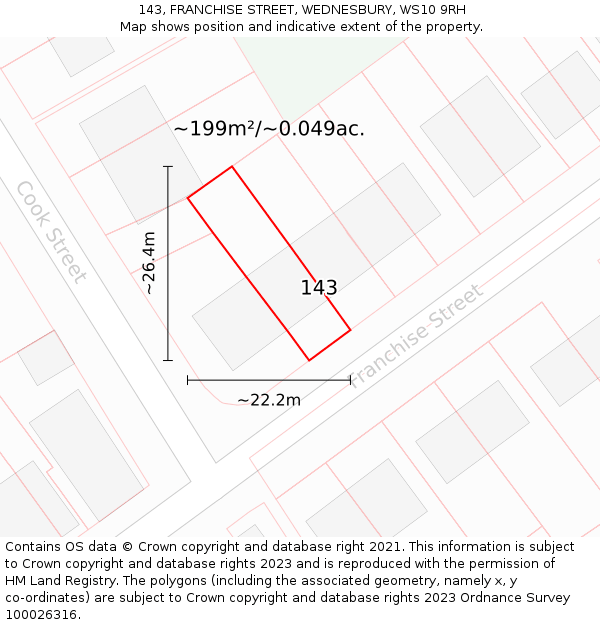 143, FRANCHISE STREET, WEDNESBURY, WS10 9RH
Map shows position and indicative extent of the property.

~199m²/~0.049ac.

Cook Street

~26.4m

143

Franchise Street

~22.2m

Contains OS data © Crown copyright and database right 2021. This information is subject to Crown copyright and database rights 2023 and is reproduced with the permission of HM Land Registry. The polygons (including the associated geometry, namely x, y co-ordinates) are subject to Crown copyright and database rights 2023 Ordnance Survey 100026316.